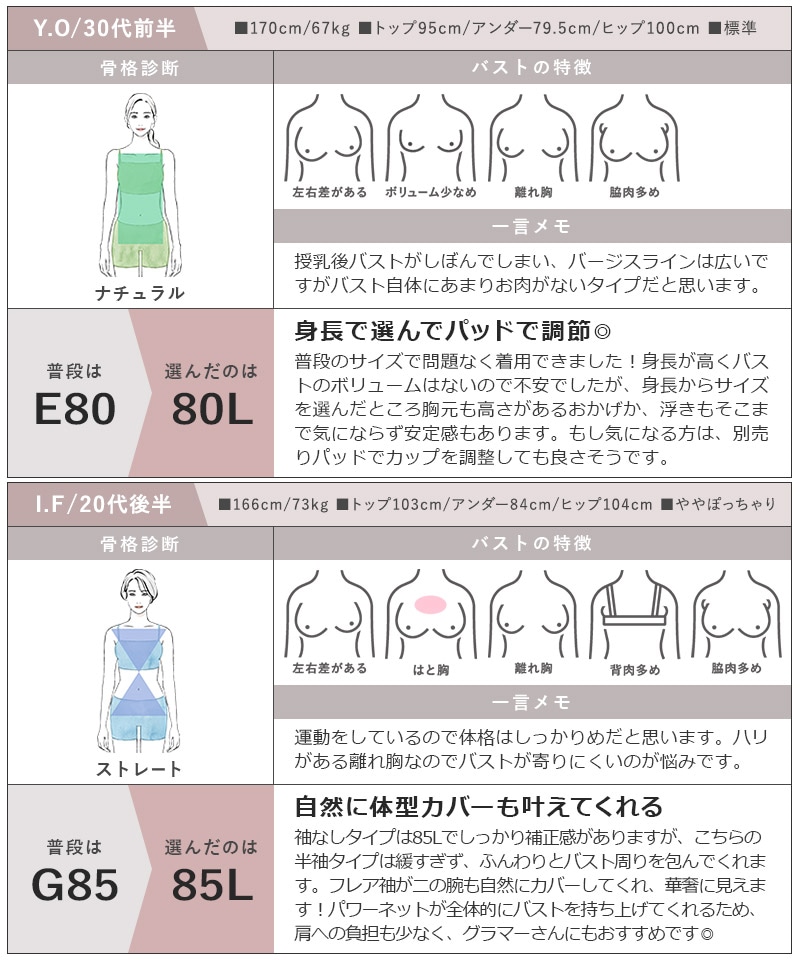 Y.O/30代前半

■170cm/67kg ■トップ95cm/アンダー79.5cm/ヒップ100cm ■標準

骨格診断

ナチュラル

バストの特徴

左右差がある

ボリューム少なめ

離れ胸

脇肉多め

一言メモ

授乳後バストがしぼんでしまい、バージスラインは広いですがバスト自体にあまりお肉がないタイプだと思います。

普段は
E80

選んだのは
80L

身長で選んでパッドで調節◎

普段のサイズで問題なく着用できました！身長が高くバストのボリュームはないので不安でしたが、身長からサイズを選んだところ胸元も高さがあるおかげか、浮きもそこまで気にならず安定感もあります。もし気になる方は、別売りパッドでカップを調整しても良さそうです。

I.F/20代後半

■166cm/73kg ■トップ103cm/アンダー84cm/ヒップ104cm ■ややぽっちゃり

骨格診断

ストレート

バストの特徴

左右差がある

はと胸

離れ胸

背肉多め

脇肉多め

一言メモ

運動をしているので体格はしっかりめだと思います。ハリがある離れ胸なのでバストが寄りにくいのが悩みです。

普段は
G85

選んだのは
85L

自然に体型カバーも叶えてくれる

袖なしタイプは85Lでしっかり補正感がありますが、こちらの半袖タイプは緩すぎず、ふんわりとバスト周りを包んでくれます。フレア袖が二の腕も自然にカバーしてくれ、華奢に見えます！パワーネットが全体的にバストを持ち上げてくれるため、肩への負担も少なく、グラマーさんにもおすすめです◎